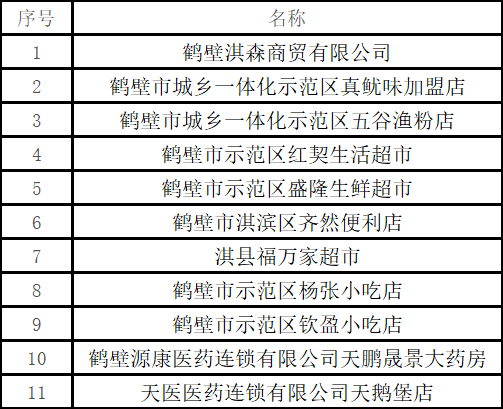 | 序号 | 名称 |
|---|---|
| 1 | 鹤壁淇森商贸有限公司 |
| 2 | 鹤壁市城乡一体化示范区真鱿味加盟店 |
| 3 | 鹤壁市城乡一体化示范区五谷渔粉店 |
| 4 | 鹤壁市示范区红契生活超市 |
| 5 | 鹤壁市示范区盛隆生鲜超市 |
| 6 | 鹤壁市淇滨区齐然便利店 |
| 7 | 淇县福万家超市 |
| 8 | 鹤壁市示范区杨张小吃店 |
| 9 | 鹤壁市示范区钦盈小吃店 |
| 10 | 鹤壁源康医药连锁有限公司天鹏晟景大药房 |
| 11 | 天医医药连锁有限公司天鹅堡店 |